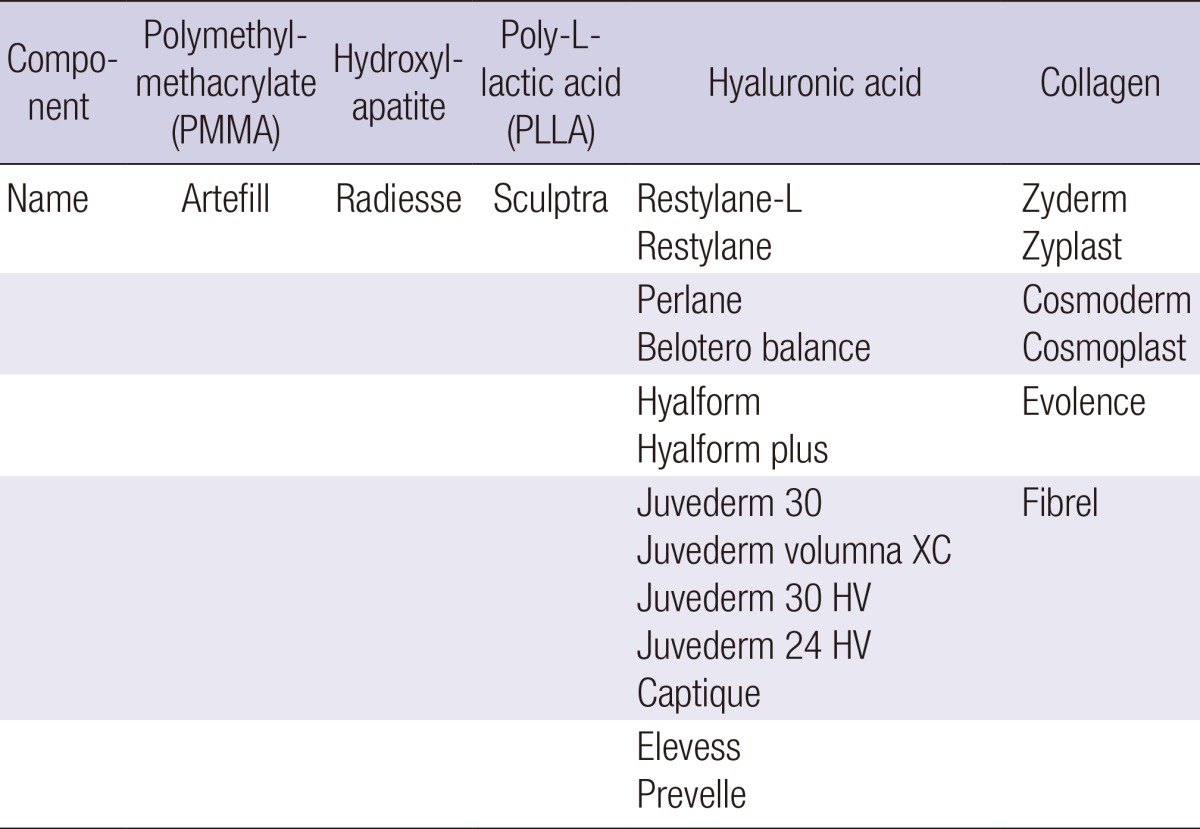 | Component | Polymethylmethacrylate (PMMA) | Hydroxylapatite | Poly-L-lactic acid (PLLA) | Hyaluronic acid | Collagen |
|---|---|---|---|---|---|
| Name | Artefill | Radiesse | Sculptra | Restylane-L Restylane | Zyderm Zyplast |
| | | | | Perlane Belotero balance | Cosmoderm Cosmoplast |
| | | | | Hyalform Hyalform plus | Evolence |
| | | | | Juvederm 30 Juvederm volumna XC Juvederm 30 HV Juvederm 24 HV Captique | Fibrel |
| | | | | Elevess Prevelle | |